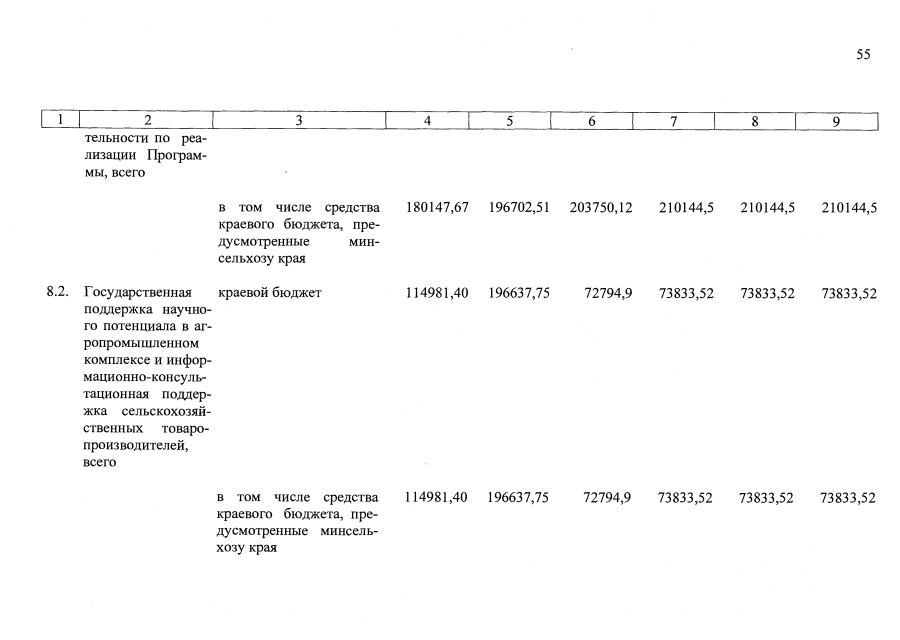 55

| 1 | 2 | 3 | 4 | 5 | 6 | 7 | 8 | 9 |
|---|---|---|---|---|---|---|---|---|
| | тельности по реализации Программы, всего | | | | | | | |
| | | в том числе средства краевого бюджета, предусмотренные минсельхозу края | 180147,67 | 196702,51 | 203750,12 | 210144,5 | 210144,5 | 210144,5 |
| 8.2. | Государственная поддержка научного потенциала в агропромышленном комплексе и информационно-консультационная поддержка сельскохозяйственных товаропроизводителей, всего | краевой бюджет | 114981,40 | 196637,75 | 72794,9 | 73833,52 | 73833,52 | 73833,52 |
| | | в том числе средства краевого бюджета, предусмотренные минсельхозу края | 114981,40 | 196637,75 | 72794,9 | 73833,52 | 73833,52 | 73833,52 |